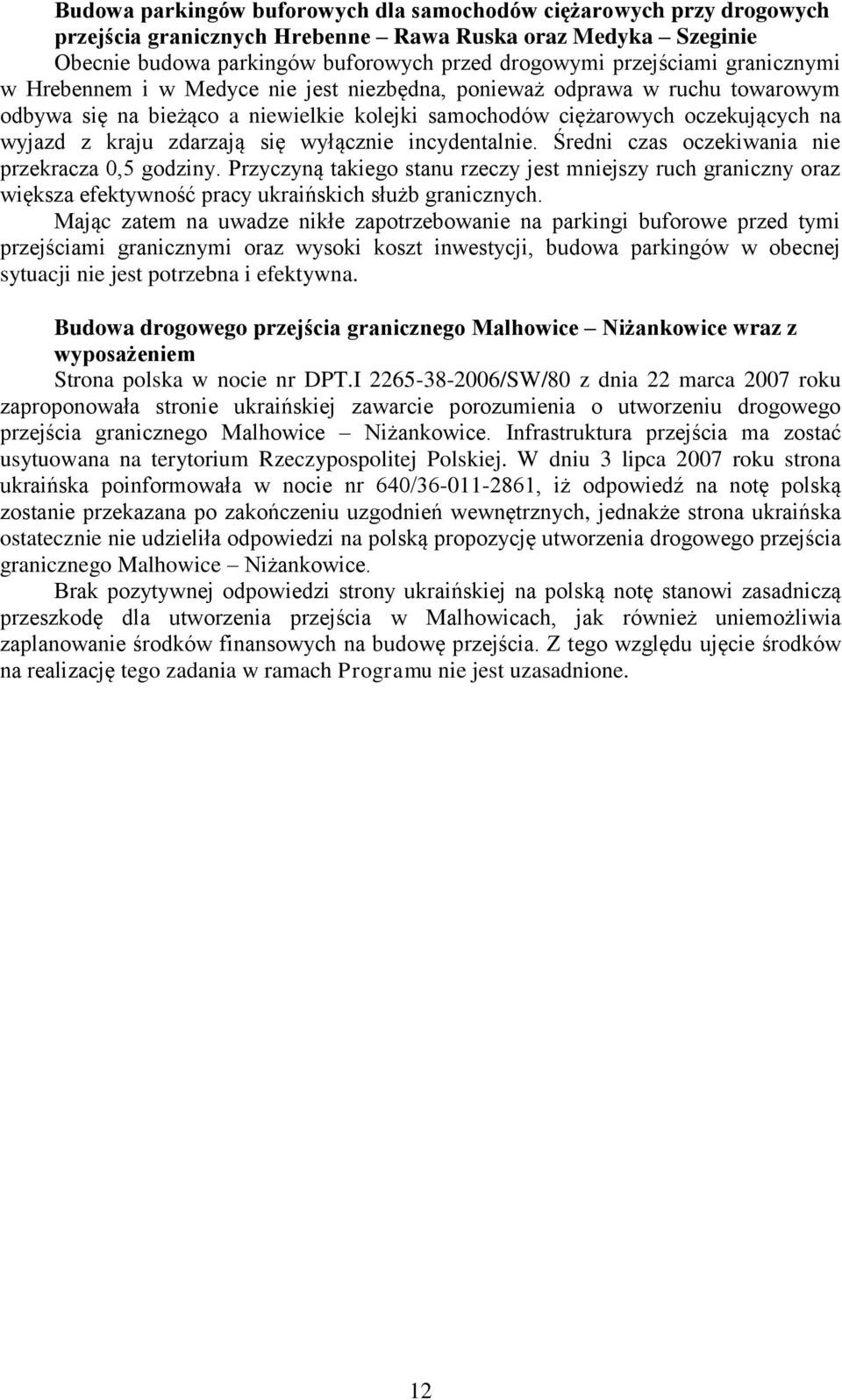 Budowa parkingów buforowych dla samochodów ciężarowych przy drogowych przejścia granicznych Hrebenne – Rawa Ruska oraz Medyka – Szeginie
Obecnie budowa parkingów buforowych przed drogowymi przejściami granicznymi w Hrebennem i w Medyce nie jest niezbędna, ponieważ odprawa w ruchu towarowym odbywa się na bieżąco a niewielkie kolejki samochodów ciężarowych oczekujących na wyjazd z kraju zdarzają się wyłącznie incydentalnie. Średni czas oczekiwania nie przekracza 0,5 godziny. Przyczyną takiego stanu rzeczy jest mniejszy ruch graniczny oraz większa efektywność pracy ukraińskich służb granicznych.

Mając zatem na uwadze nikłe zapotrzebowanie na parkingi buforowe przed tymi przejściami granicznymi oraz wysoki koszt inwestycji, budowa parkingów w obecnej sytuacji nie jest potrzebna i efektywna.

Budowa drogowego przejścia granicznego Malhowice – Niżankowice wraz z wyposażeniem
Strona polska w nocie nr DPT.I 2265-38-2006/SW/80 z dnia 22 marca 2007 roku zaproponowała stronie ukraińskiej zawarcie porozumienia o utworzeniu drogowego przejścia granicznego Malhowice – Niżankowice. Infrastruktura przejścia ma zostać usytuowana na terytorium Rzeczypospolitej Polskiej. W dniu 3 lipca 2007 roku strona ukraińska poinformowała w nocie nr 640/36-011-2861, iż odpowiedź na notę polską zostanie przekazana po zakończeniu uzgodnień wewnętrznych, jednakże strona ukraińska ostatecznie nie udzieliła odpowiedzi na polską propozycję utworzenia drogowego przejścia granicznego Malhowice – Niżankowice.

Brak pozytywnej odpowiedzi strony ukraińskiej na polską notę stanowi zasadniczą przeszkodę dla utworzenia przejścia w Malhowicach, jak również uniemożliwia zaplanowanie środków finansowych na budowę przejścia. Z tego względu ujęcie środków na realizację tego zadania w ramach Programu nie jest uzasadnione.

12